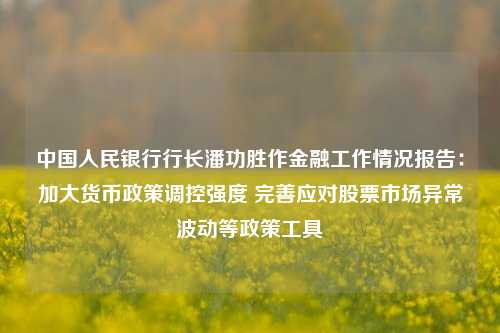 中国人民银行行长潘功胜作金融工作情况报告：加大货币政策调控强度 完善应对股票市场异常波动等政策工具